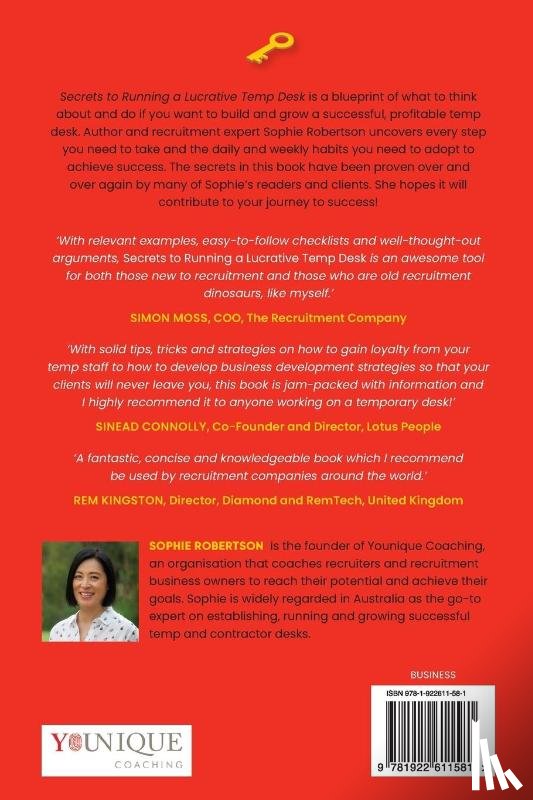 Secrets to Running a Lucrative Temp Desk is a blueprint of what to think about and do if you want to build and grow a successful, profitable temp desk. Author and recruitment expert Sophie Robertson uncovers every step you need to take and the daily and weekly habits you need to adopt to achieve success. The secrets in this book have been proven over and over again by many of Sophie's readers and clients. She hopes it will contribute to your journey to success!

'With relevant examples, easy-to-follow checklists and well-thought-out arguments, Secrets to Running a Lucrative Temp Desk is an awesome tool for both those new to recruitment and those who are old recruitment dinosaurs, like myself.'

SIMON MOSS, COO, The Recruitment Company

'With solid tips, tricks and strategies on how to gain loyalty from your temp staff to how to develop business development strategies so that your clients will never leave you, this book is jam-packed with information and I highly recommend it to anyone working on a temporary desk!'

SINEAD CONNOLLY, Co-Founder and Director, Lotus People

'A fantastic, concise and knowledgeable book which I recommend be used by recruitment companies around the world.'

REM KINGSTON, Director, Diamond and RemTech, United Kingdom

SOPHIE ROBERTSON is the founder of Younique Coaching, an organisation that coaches recruiters and recruitment business owners to reach their potential and achieve their goals. Sophie is widely regarded in Australia as the go-to expert on establishing, running and growing successful temp and contractor desks.

BUSINESS

ISBN 978-1-922611-58-1

9 781922 611581

YOUNIQUE
COACHING